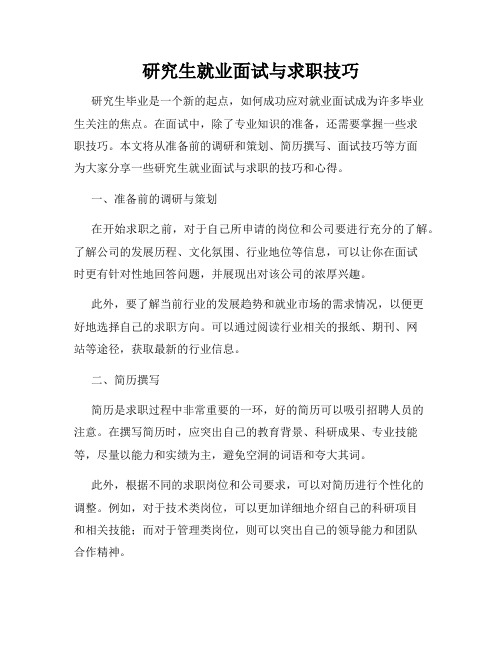 研究生就业面试与求职技巧

研究生毕业是一个新的起点，如何成功应对就业面试成为许多毕业生关注的焦点。在面试中，除了专业知识的准备，还需要掌握一些求职技巧。本文将从准备前的调研和策划、简历撰写、面试技巧等方面为大家分享一些研究生就业面试与求职的技巧和心得。

一、准备前的调研与策划

在开始求职之前，对于自己所申请的岗位和公司要进行充分的了解。了解公司的发展历程、文化氛围、行业地位等信息，可以让你在面试时更有针对性地回答问题，并展现出对该公司的浓厚兴趣。

此外，要了解当前行业的发展趋势和就业市场的需求情况，以便更好地选择自己的求职方向。可以通过阅读行业相关的报纸、期刊、网站等途径，获取最新的行业信息。

二、简历撰写

简历是求职过程中非常重要的一环，好的简历可以吸引招聘人员的注意。在撰写简历时，应突出自己的教育背景、科研成果、专业技能等，尽量以能力和实绩为主，避免空洞的词语和夸大其词。

此外，根据不同的求职岗位和公司要求，可以对简历进行个性化的调整。例如，对于技术类岗位，可以更加详细地介绍自己的科研项目和相关技能；而对于管理类岗位，则可以突出自己的领导能力和团队合作精神。